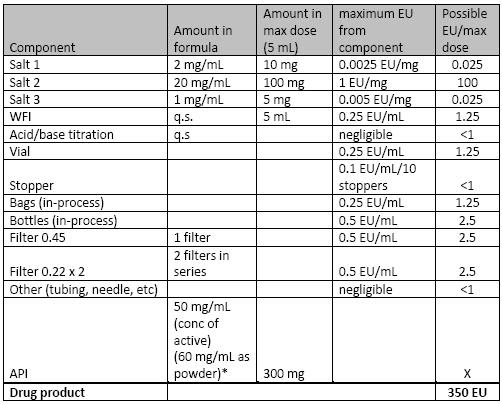 | Component | Amount in formula | Amount in max dose (5 mL) | maximum EU from component | Possible EU/max dose |
|---|---|---|---|---|
| Salt 1 | 2 mg/mL | 10 mg | 0.0025 EU/mg | 0.025 |
| Salt 2 | 20 mg/mL | 100 mg | 1 EU/mg | 100 |
| Salt 3 | 1 mg/mL | 5 mg | 0.005 EU/mg | 0.025 |
| WFI | q.s. | 5 mL | 0.25 EU/mL | 1.25 |
| Acid/base titration | q.s | | negligible | <1 |
| Vial | | | 0.25 EU/mL | 1.25 |
| Stopper | | | 0.1 EU/mL/10 stoppers | <1 |
| Bags (in-process) | | | 0.25 EU/mL | 1.25 |
| Bottles (in-process) | | | 0.5 EU/mL | 2.5 |
| Filter 0.45 | 1 filter | | 0.5 EU/mL | 2.5 |
| Filter 0.22 x 2 | 2 filters in series | | 0.5 EU/mL | 2.5 |
| Other (tubing, needle, etc) | | | negligible | <1 |
| API | 50 mg/mL (conc of active) (60 mg/mL as powder)* | 300 mg | | X |
| **Drug product** | | | | **350 EU** |